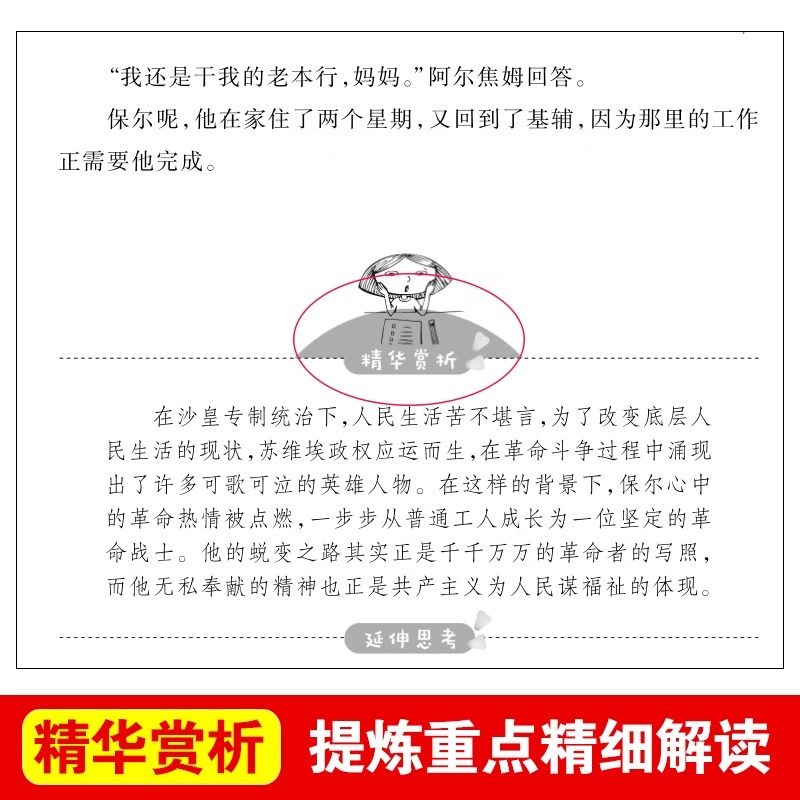 “我还是干我的老本行，妈妈。”阿尔焦姆回答。

保尔呢，他在家住了两个星期，又回到了基辅，因为那里的工作正需要他完成。

精华赏析

在沙皇专制统治下，人民生活苦不堪言，为了改变底层人民生活的现状，苏维埃政权应运而生，在革命斗争过程中涌现出了许多可歌可泣的英雄人物。在这样的背景下，保尔心中的革命热情被点燃，一步步从普通工人成长为一位坚定的革命战士。他的蜕变之路其实正是千千万万的革命者的写照，而他无私奉献的精神也正是共产主义为人民谋福祉的体现。

延伸思考

精华赏析 提炼重点精细解读